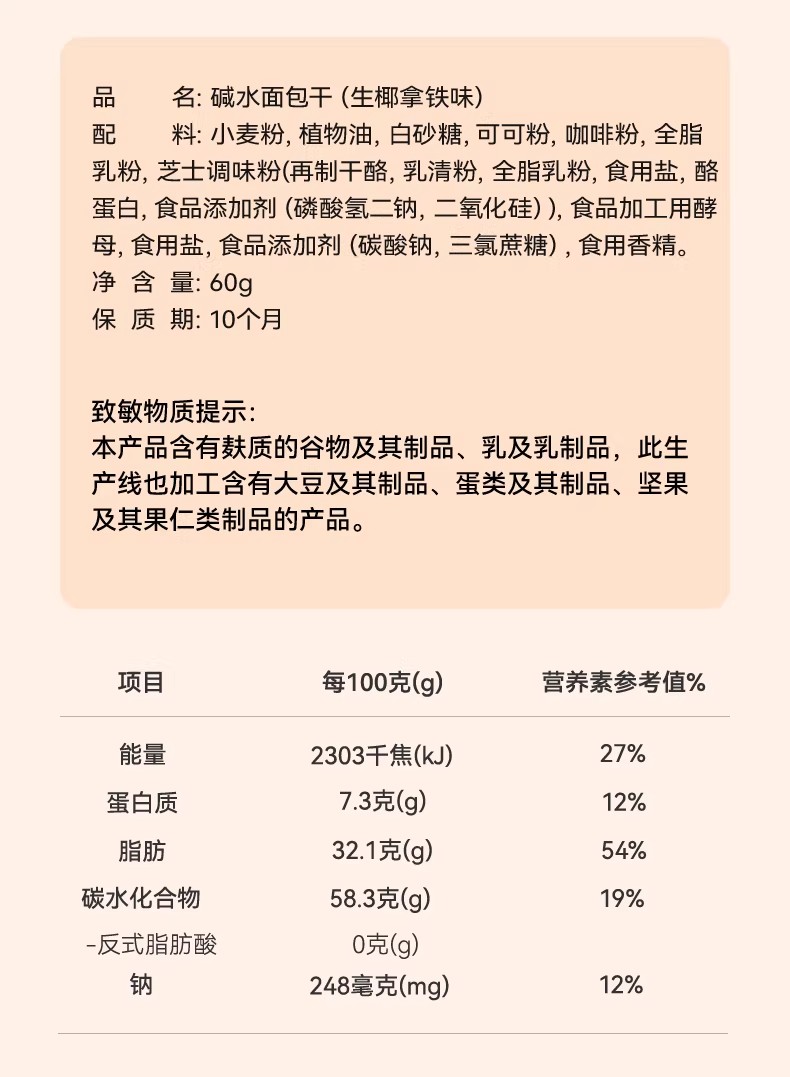 品　　名: 碱水面包干 (生椰拿铁味)
配　　料: 小麦粉, 植物油, 白砂糖, 可可粉, 咖啡粉, 全脂乳粉, 芝士调味粉(再制干酪, 乳清粉, 全脂乳粉, 食用盐, 酪蛋白, 食品添加剂 (磷酸氢二钠, 二氧化硅) ), 食品加工用酵母, 食用盐, 食品添加剂 (碳酸钠, 三氯蔗糖) , 食用香精。
净 含 量: 60g
保 质 期: 10个月

致敏物质提示:
本产品含有麸质的谷物及其制品、乳及乳制品，此生产线也加工含有大豆及其制品、蛋类及其制品、坚果及其果仁类制品的产品。

| 项目 | 每100克(g) | 营养素参考值% |
|---|---|---|
| 能量 | 2303千焦(kJ) | 27% |
| 蛋白质 | 7.3克(g) | 12% |
| 脂肪 | 32.1克(g) | 54% |
| 碳水化合物 | 58.3克(g) | 19% |
| -反式脂肪酸 | 0克(g) | |
| 钠 | 248毫克(mg) | 12% |